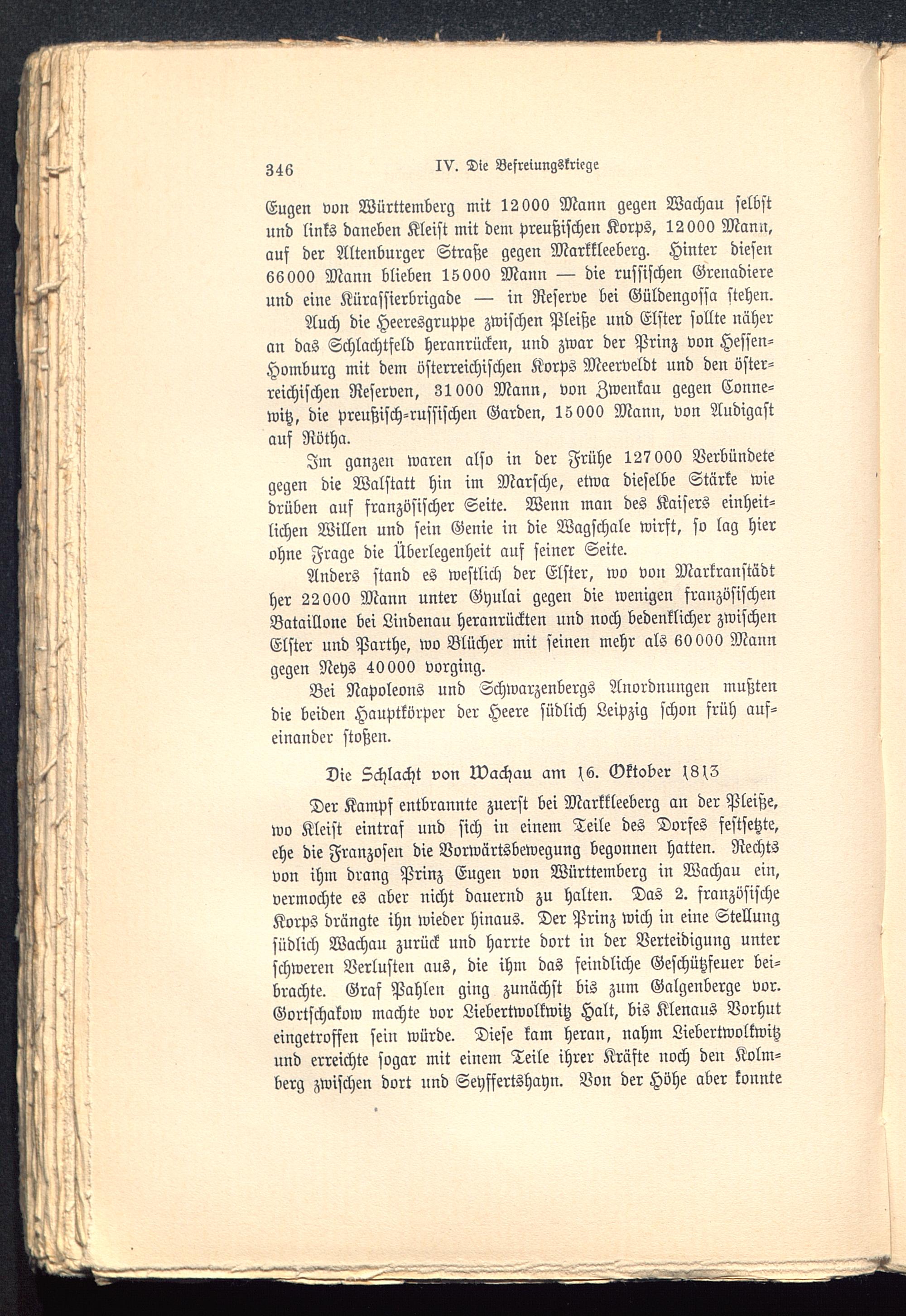 346 IV. Die Befreiungskriege

Eugen von Württemberg mit 12000 Mann gegen Wachau selbst und links daneben Kleist mit dem preußischen Korps, 12000 Mann, auf der Altenburger Straße gegen Markkleeberg. Hinter diesen 66000 Mann blieben 15000 Mann — die russischen Grenadiere und eine Kürassierbrigade — in Reserve bei Güldengossa stehen.

Auch die Heeresgruppe zwischen Pleiße und Elster sollte näher an das Schlachtfeld heranrücken, und zwar der Prinz von Hessen-Homburg mit dem österreichischen Korps Meerveldt und den österreichischen Reserven, 31000 Mann, von Zwenkau gegen Connewitz, die preußisch-russischen Garden, 15000 Mann, von Audigast auf Rötha.

Im ganzen waren also in der Frühe 127000 Verbündete gegen die Walstatt hin im Marsche, etwa dieselbe Stärke wie drüben auf französischer Seite. Wenn man des Kaisers einheitlichen Willen und sein Genie in die Wagschale wirft, so lag hier ohne Frage die Überlegenheit auf seiner Seite.

Anders stand es westlich der Elster, wo von Markranstädt her 22000 Mann unter Gyulai gegen die wenigen französischen Bataillone bei Lindenau heranrückten und noch bedenklicher zwischen Elster und Parthe, wo Blücher mit seinen mehr als 60000 Mann gegen Neys 40000 vorging.

Bei Napoleons und Schwarzenbergs Anordnungen mußten die beiden Hauptkörper der Heere südlich Leipzig schon früh aufeinander stoßen.

Die Schlacht von Wachau am 16. Oktober 1813

Der Kampf entbrannte zuerst bei Markkleeberg an der Pleiße, wo Kleist eintraf und sich in einem Teile des Dorfes festsetzte, ehe die Franzosen die Vorwärtsbewegung begonnen hatten. Rechts von ihm drang Prinz Eugen von Württemberg in Wachau ein, vermochte es aber nicht dauernd zu halten. Das 2. französische Korps drängte ihn wieder hinaus. Der Prinz wich in eine Stellung südlich Wachau zurück und harrte dort in der Verteidigung unter schweren Verlusten aus, die ihm das feindliche Geschützfeuer beibrachte. Graf Pahlen ging zunächst bis zum Galgenberge vor. Gortschakow machte vor Liebertwolkwitz Halt, bis Klenaus Vorhut eingetroffen sein würde. Diese kam heran, nahm Liebertwolkwitz und erreichte sogar mit einem Teile ihrer Kräfte noch den Kolmberg zwischen dort und Seyffertshayn. Von der Höhe aber konnte